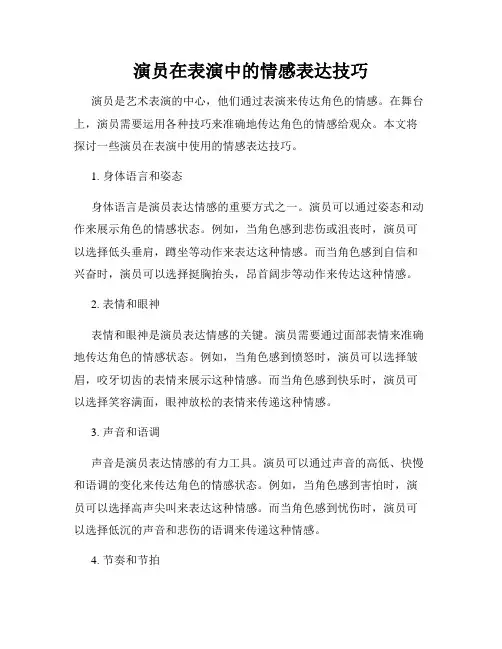 演员在表演中的情感表达技巧

演员是艺术表演的中心，他们通过表演来传达角色的情感。在舞台上，演员需要运用各种技巧来准确地传达角色的情感给观众。本文将探讨一些演员在表演中使用的情感表达技巧。

1. 身体语言和姿态

身体语言是演员表达情感的重要方式之一。演员可以通过姿态和动作来展示角色的情感状态。例如，当角色感到悲伤或沮丧时，演员可以选择低头垂肩，蹲坐等动作来表达这种情感。而当角色感到自信和兴奋时，演员可以选择挺胸抬头，昂首阔步等动作来传达这种情感。

2. 表情和眼神

表情和眼神是演员表达情感的关键。演员需要通过面部表情来准确地传达角色的情感状态。例如，当角色感到愤怒时，演员可以选择皱眉，咬牙切齿的表情来展示这种情感。而当角色感到快乐时，演员可以选择笑容满面，眼神放松的表情来传递这种情感。

3. 声音和语调

声音是演员表达情感的有力工具。演员可以通过声音的高低、快慢和语调的变化来传达角色的情感状态。例如，当角色感到害怕时，演员可以选择高声尖叫来表达这种情感。而当角色感到忧伤时，演员可以选择低沉的声音和悲伤的语调来传递这种情感。

4. 节奏和节拍